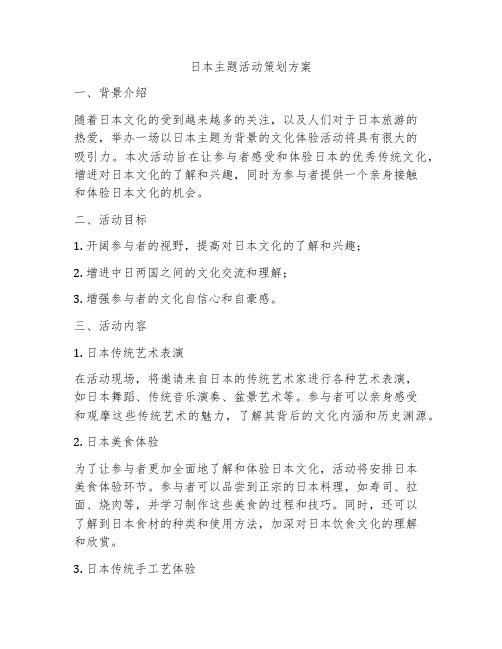 日本主题活动策划方案

一、背景介绍

随着日本文化的受到越来越多的关注，以及人们对于日本旅游的热爱，举办一场以日本主题为背景的文化体验活动将具有很大的吸引力。本次活动旨在让参与者感受和体验日本的优秀传统文化，增进对日本文化的了解和兴趣，同时为参与者提供一个亲身接触和体验日本文化的机会。

二、活动目标

1. 开阔参与者的视野，提高对日本文化的了解和兴趣；

2. 增进中日两国之间的文化交流和理解；

3. 增强参与者的文化自信心和自豪感。

三、活动内容

1. 日本传统艺术表演

在活动现场，将邀请来自日本的传统艺术家进行各种艺术表演，如日本舞蹈、传统音乐演奏、盆景艺术等。参与者可以亲身感受和观摩这些传统艺术的魅力，了解其背后的文化内涵和历史渊源。

2. 日本美食体验

为了让参与者更加全面地了解和体验日本文化，活动将安排日本美食体验环节。参与者可以品尝到正宗的日本料理，如寿司、拉面、烧肉等，并学习制作这些美食的过程和技巧。同时，还可以了解到日本食材的种类和使用方法，加深对日本饮食文化的理解和欣赏。

3. 日本传统手工艺体验